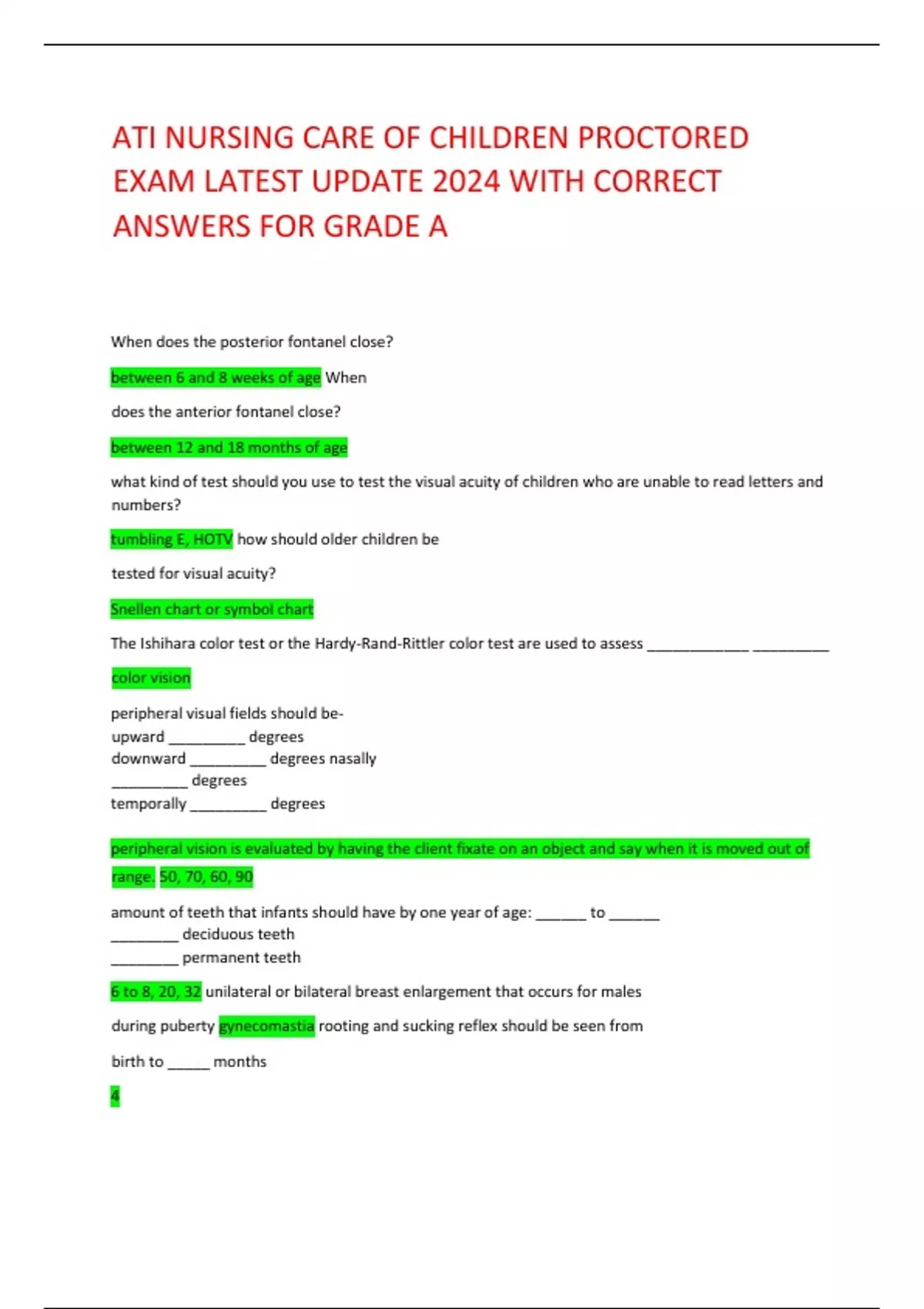 ATI NURSING CARE OF CHILDREN PROCTORED EXAM LATEST UPDATE 2024 WITH CORRECT ANSWERS FOR GRADE A

When does the posterior fontanel close?

between 6 and 8 weeks of age When

does the anterior fontanel close?

between 12 and 18 months of age

what kind of test should you use to test the visual acuity of children who are unable to read letters and numbers?

tumbling E, HOTV how should older children be

tested for visual acuity?

Snellen chart or symbol chart

The Ishihara color test or the Hardy-Rand-Rittler color test are used to assess ____________ _________

color vision

peripheral visual fields should be-
upward _________ degrees
downward _________ degrees nasally
_________ degrees
temporally _________ degrees

peripheral vision is evaluated by having the client fixate on an object and say when it is moved out of range. 50, 70, 60, 90

amount of teeth that infants should have by one year of age: ______ to ______
________ deciduous teeth
________ permanent teeth

6 to 8, 20, 32 unilateral or bilateral breast enlargement that occurs for males

during puberty gynecomastia rooting and sucking reflex should be seen from

birth to _____ months

4